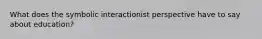 What does the symbolic interactionist perspective have to say about education?